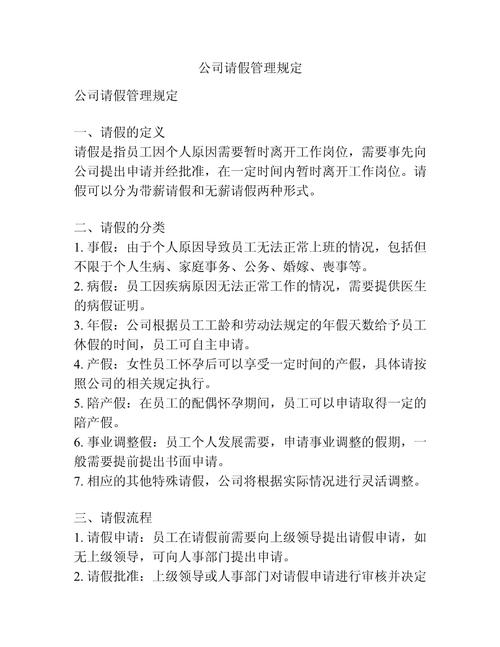 公司请假管理规定

公司请假管理规定

一、请假的定义
请假是指员工因个人原因需要暂时离开工作岗位，需要事先向公司提出申请并经批准，在一定时间内暂时离开工作岗位。请假可以分为带薪请假和无薪请假两种形式。

二、请假的分类
1. 事假：由于个人原因导致员工无法正常上班的情况，包括但不限于个人生病、家庭事务、公务、婚嫁、丧事等。
2. 病假：员工因疾病原因无法正常工作的情况，需要提供医生的病假证明。
3. 年假：公司根据员工工龄和劳动法规定的年假天数给予员工休假的时间，员工可自主申请。
4. 产假：女性员工怀孕后可以享受一定时间的产假，具体请按照公司的相关规定执行。
5. 陪产假：在员工的配偶怀孕期间，员工可以申请取得一定的陪产假。
6. 事业调整假：员工个人发展需要，申请事业调整的假期，一般需要提前提出书面申请。
7. 相应的其他特殊请假，公司将根据实际情况进行灵活调整。

三、请假流程
1. 请假申请：员工在请假前需要向上级领导提出请假申请，如无上级领导，可向人事部门提出申请。
2. 请假批准：上级领导或人事部门对请假申请进行审核并决定